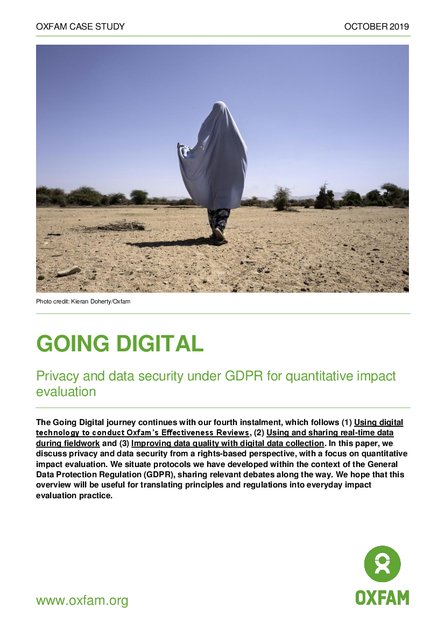 OXFAM CASE STUDY

OCTOBER 2019

Photo credit: Kieran Doherty/Oxfam

GOING DIGITAL

Privacy and data security under GDPR for quantitative impact evaluation

The Going Digital journey continues with our fourth instalment, which follows (1) Using digital technology to conduct Oxfam's Effectiveness Reviews, (2) Using and sharing real-time data during fieldwork and (3) Improving data quality with digital data collection. In this paper, we discuss privacy and data security from a rights-based perspective, with a focus on quantitative impact evaluation. We situate protocols we have developed within the context of the General Data Protection Regulation (GDPR), sharing relevant debates along the way. We hope that this overview will be useful for translating principles and regulations into everyday impact evaluation practice.

www.oxfam.org

OXFAM